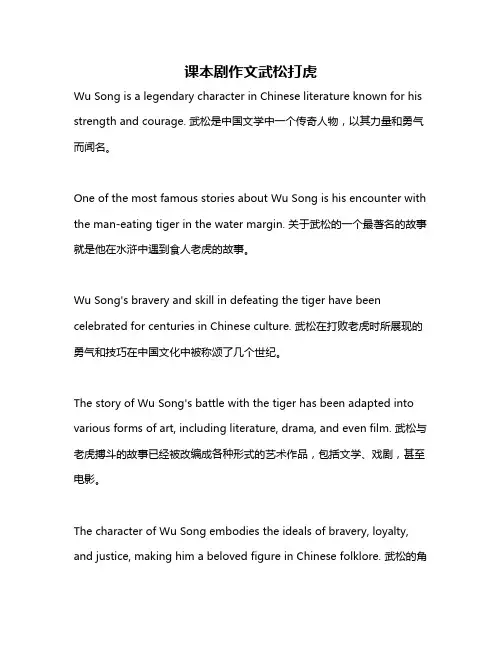 课本剧作文武松打虎

Wu Song is a legendary character in Chinese literature known for his strength and courage. 武松是中国文学中一个传奇人物，以其力量和勇气而闻名。

One of the most famous stories about Wu Song is his encounter with the man-eating tiger in the water margin. 关于武松的一个最著名的故事就是他在水浒中遇到食人老虎的故事。

Wu Song's bravery and skill in defeating the tiger have been celebrated for centuries in Chinese culture. 武松在打败老虎时所展现的勇气和技巧在中国文化中被称颂了几个世纪。

The story of Wu Song's battle with the tiger has been adapted into various forms of art, including literature, drama, and even film. 武松与老虎搏斗的故事已经被改编成各种形式的艺术作品，包括文学、戏剧，甚至电影。

The character of Wu Song embodies the ideals of bravery, loyalty, and justice, making him a beloved figure in Chinese folklore. 武松的角